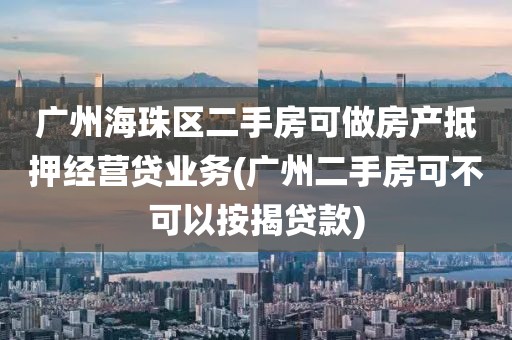 广州海珠区二手房可做房产抵押经营贷业务(广州二手房可不可以按揭贷款)